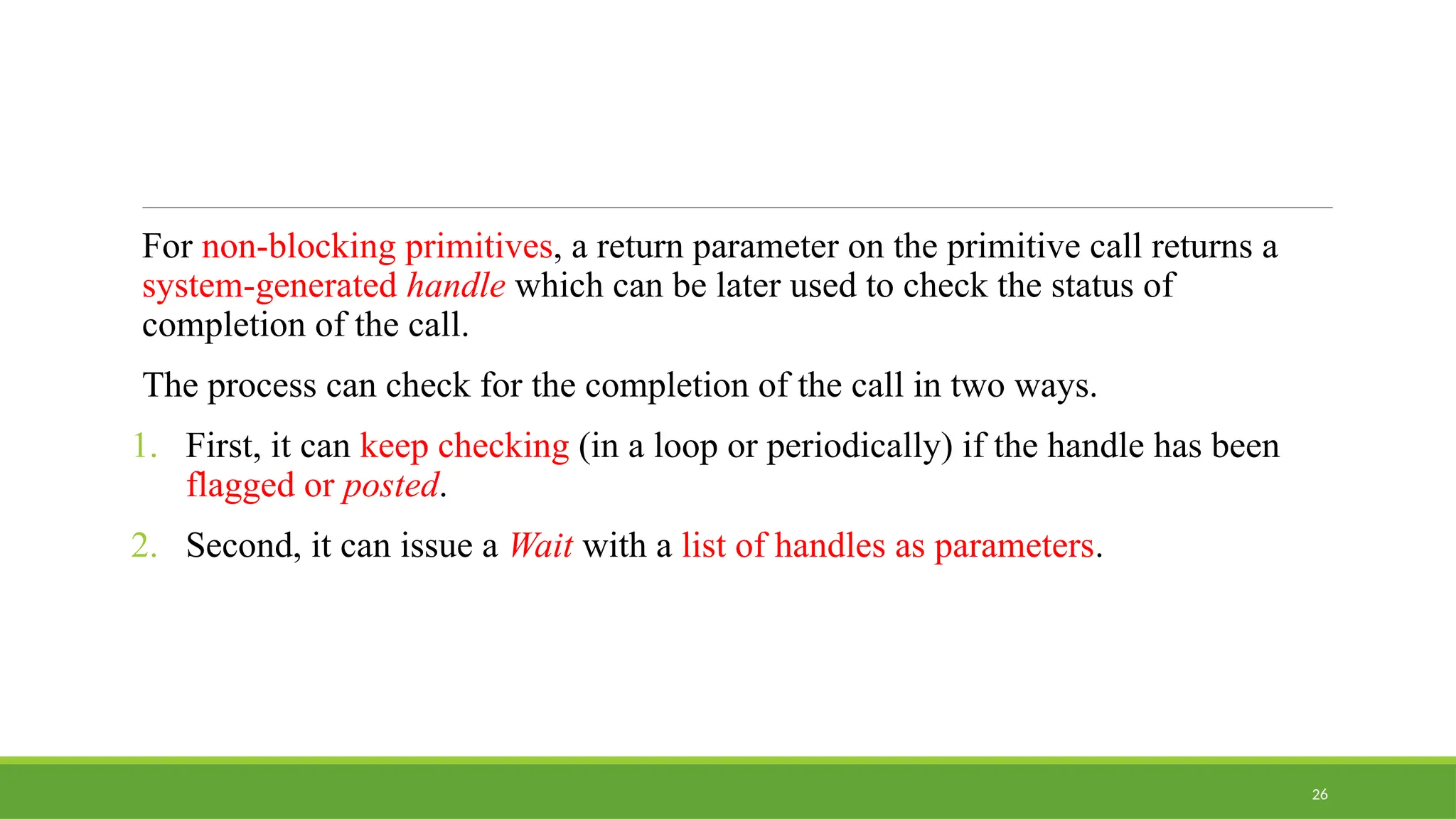 For non-blocking primitives, a return parameter on the primitive call returns a system-generated handle which can be later used to check the status of completion of the call.

The process can check for the completion of the call in two ways.

1. First, it can keep checking (in a loop or periodically) if the handle has been flagged or posted.

2. Second, it can issue a Wait with a list of handles as parameters.

26